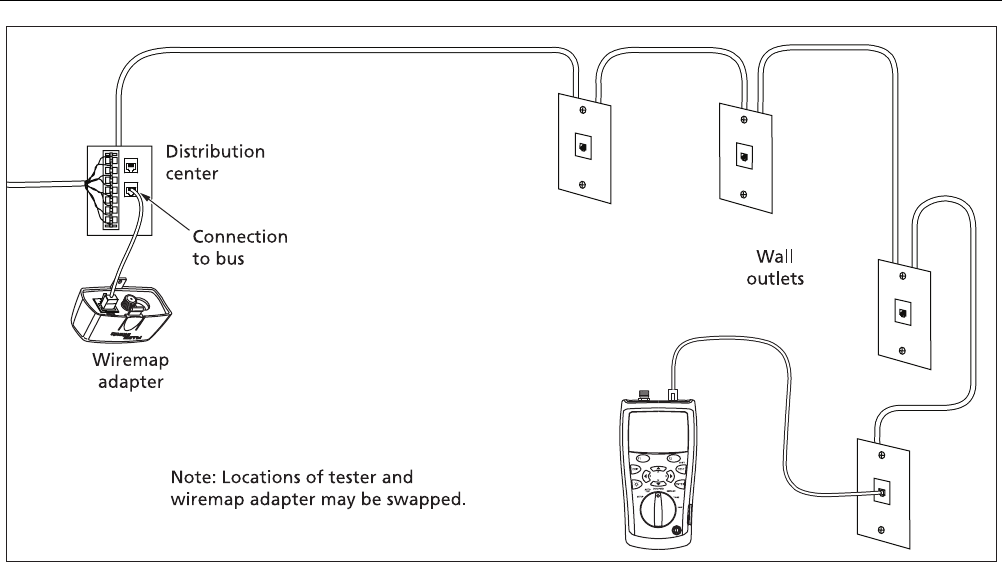 Distribution center

Connection to bus

Wiremap adapter

Wall outlets

Note: Locations of tester and wiremap adapter may be swapped.